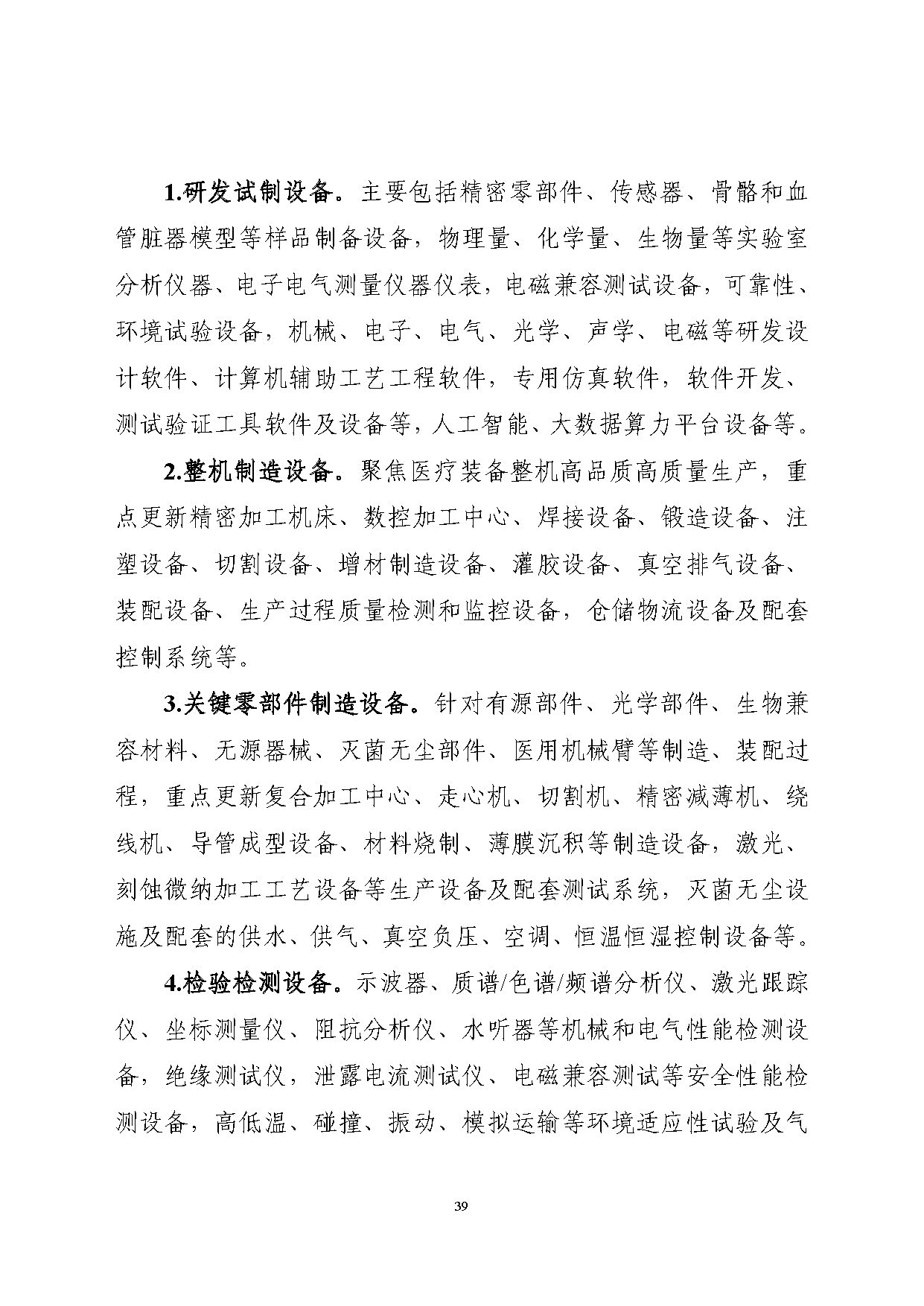 1.研发试制设备。主要包括精密零部件、传感器、骨骼和血管脏器模型等样品制备设备，物理量、化学量、生物量等实验室分析仪器、电子电气测量仪器仪表，电磁兼容测试设备，可靠性、环境试验设备，机械、电子、电气、光学、声学、电磁等研发设计软件、计算机辅助工艺工程软件，专用仿真软件，软件开发、测试验证工具软件及设备等，人工智能、大数据算力平台设备等。

2.整机制造设备。聚焦医疗装备整机高品质高质量生产，重点更新精密加工机床、数控加工中心、焊接设备、锻造设备、注塑设备、切割设备、增材制造设备、灌胶设备、真空排气设备、装配设备、生产过程质量检测和监控设备，仓储物流设备及配套控制系统等。

3.关键零部件制造设备。针对有源部件、光学部件、生物兼容材料、无源器械、灭菌无尘部件、医用机械臂等制造、装配过程，重点更新复合加工中心、走心机、切割机、精密减薄机、绕线机、导管成型设备、材料烧制、薄膜沉积等制造设备，激光、刻蚀微纳加工工艺设备等生产设备及配套测试系统，灭菌无尘设施及配套的供水、供气、真空负压、空调、恒温恒湿控制设备等。

4.检验检测设备。示波器、质谱/色谱/频谱分析仪、激光跟踪仪、坐标测量仪、阻抗分析仪、水听器等机械和电气性能检测设备，绝缘测试仪，泄露电流测试仪、电磁兼容测试等安全性能检测设备，高低温、碰撞、振动、模拟运输等环境适应性试验及气

39